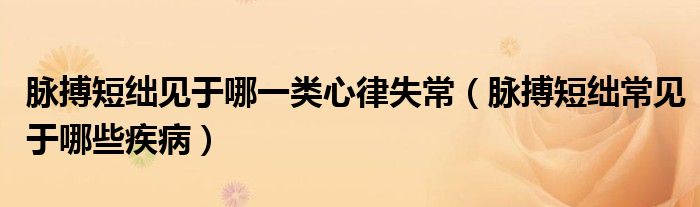 脉搏短绌见于哪一类心律失常（脉搏短绌常见于哪些疾病）